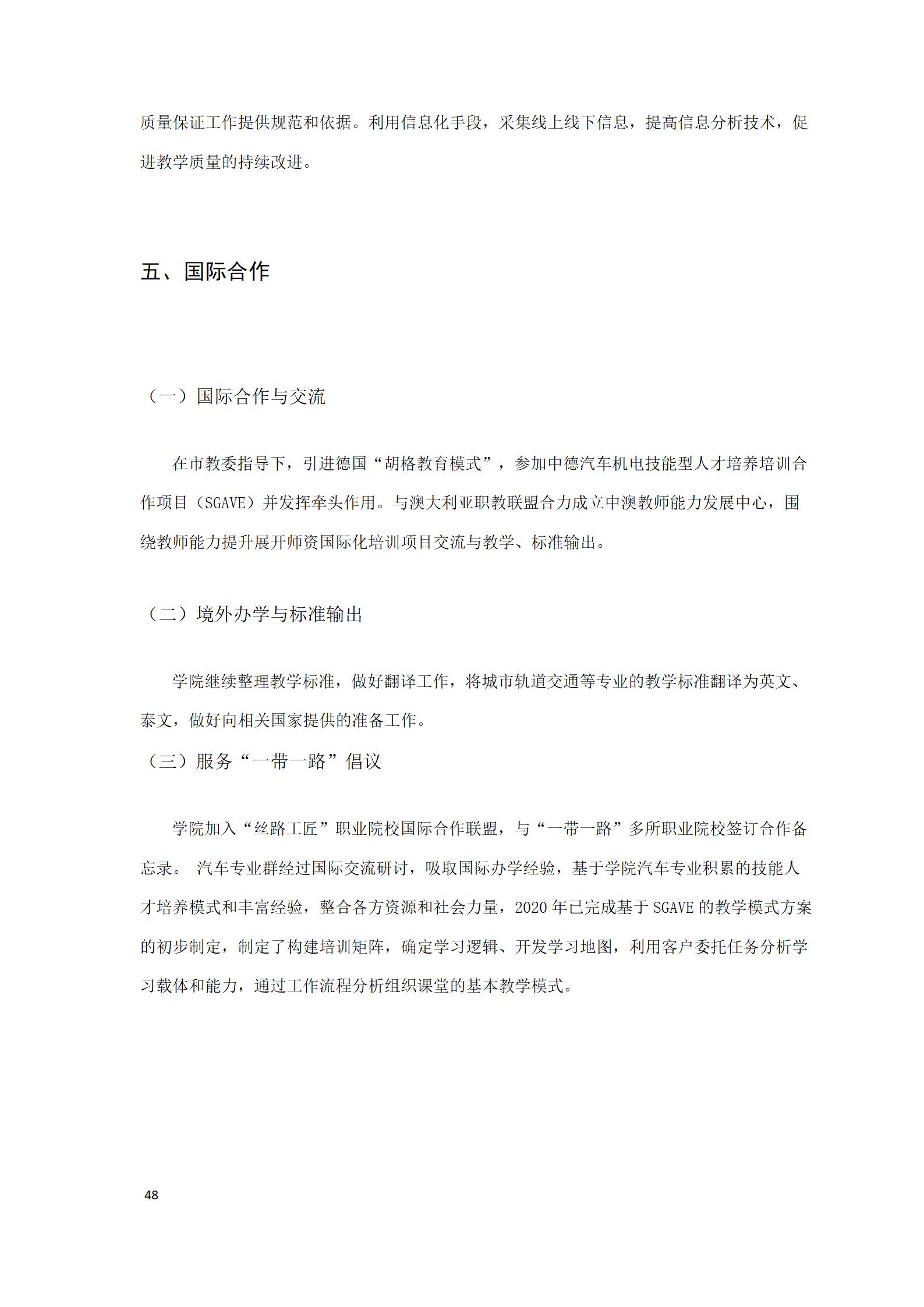 质量保证工作提供规范和依据。利用信息化手段，采集线上线下信息，提高信息分析技术，促进教学质量的持续改进。

五、国际合作

（一）国际合作与交流

在市教委指导下，引进德国“胡格教育模式”，参加中德汽车机电技能型人才培养培训合作项目（SGAVE）并发挥牵头作用。与澳大利亚职教联盟合力成立中澳教师能力发展中心，围绕教师能力提升展开师资国际化培训项目交流与教学、标准输出。

（二）境外办学与标准输出

学院继续整理教学标准，做好翻译工作，将城市轨道交通等专业的教学标准翻译为英文、泰文，做好向相关国家提供的准备工作。

（三）服务“一带一路”倡议

学院加入“丝路工匠”职业院校国际合作联盟，与“一带一路”多所职业院校签订合作备忘录。 汽车专业群经过国际交流研讨，吸取国际办学经验，基于学院汽车专业积累的技能人才培养模式和丰富经验，整合各方资源和社会力量，2020 年已完成基于 SGAVE 的教学模式方案的初步制定，制定了构建培训矩阵，确定学习逻辑、开发学习地图，利用客户委托任务分析学习载体和能力，通过工作流程分析组织课堂的基本教学模式。

48